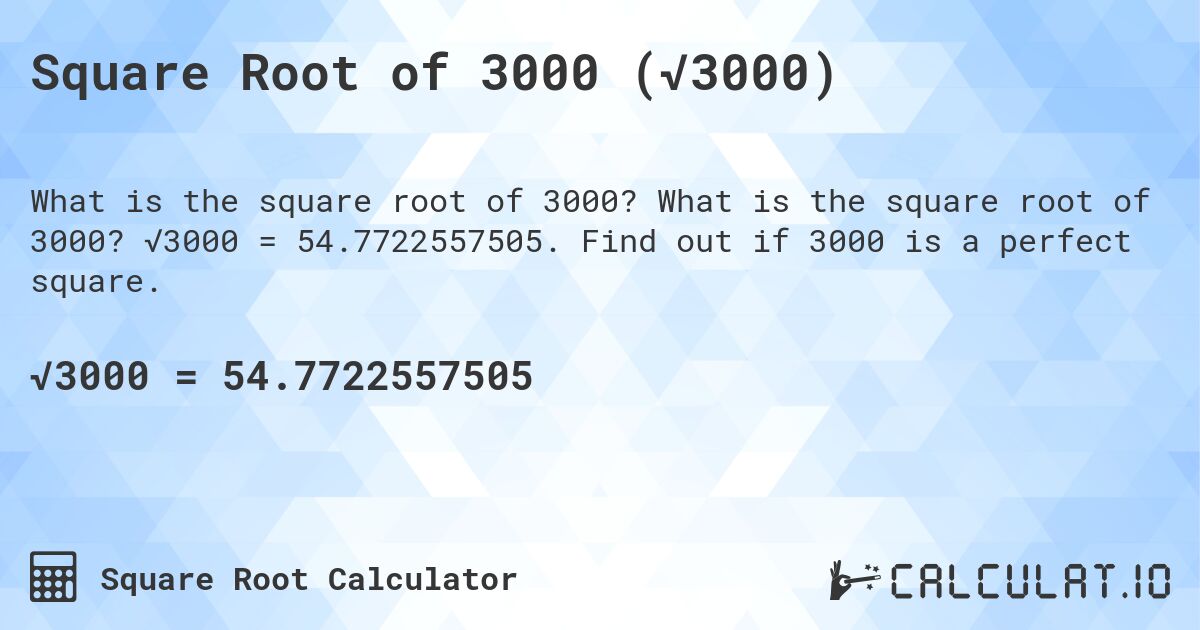 Square Root of 3000 ($\sqrt{3000}$)

What is the square root of 3000? What is the square root of 3000? $\sqrt{3000} = 54.7722557505$. Find out if 3000 is a perfect square.

$\sqrt{3000} = 54.7722557505$

Square Root Calculator

CALCULAT.IO